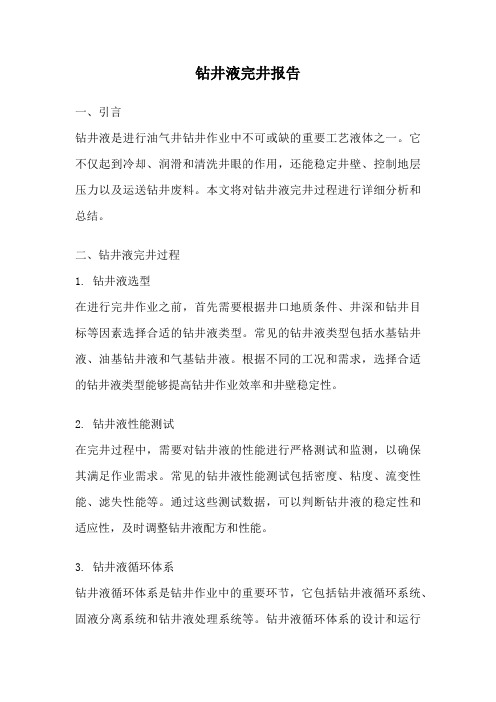 钻井液完井报告

一、引言

钻井液是进行油气井钻井作业中不可或缺的重要工艺液体之一。它不仅起到冷却、润滑和清洗井眼的作用，还能稳定井壁、控制地层压力以及运送钻井废料。本文将对钻井液完井过程进行详细分析和总结。

二、钻井液完井过程

1. 钻井液选型

在进行完井作业之前，首先需要根据井口地质条件、井深和钻井目标等因素选择合适的钻井液类型。常见的钻井液类型包括水基钻井液、油基钻井液和气基钻井液。根据不同的工况和需求，选择合适的钻井液类型能够提高钻井作业效率和井壁稳定性。

2. 钻井液性能测试

在完井过程中，需要对钻井液的性能进行严格测试和监测，以确保其满足作业需求。常见的钻井液性能测试包括密度、粘度、流变性能、滤失性能等。通过这些测试数据，可以判断钻井液的稳定性和适应性，及时调整钻井液配方和性能。

3. 钻井液循环体系

钻井液循环体系是钻井作业中的重要环节，它包括钻井液循环系统、固液分离系统和钻井液处理系统等。钻井液循环体系的设计和运行